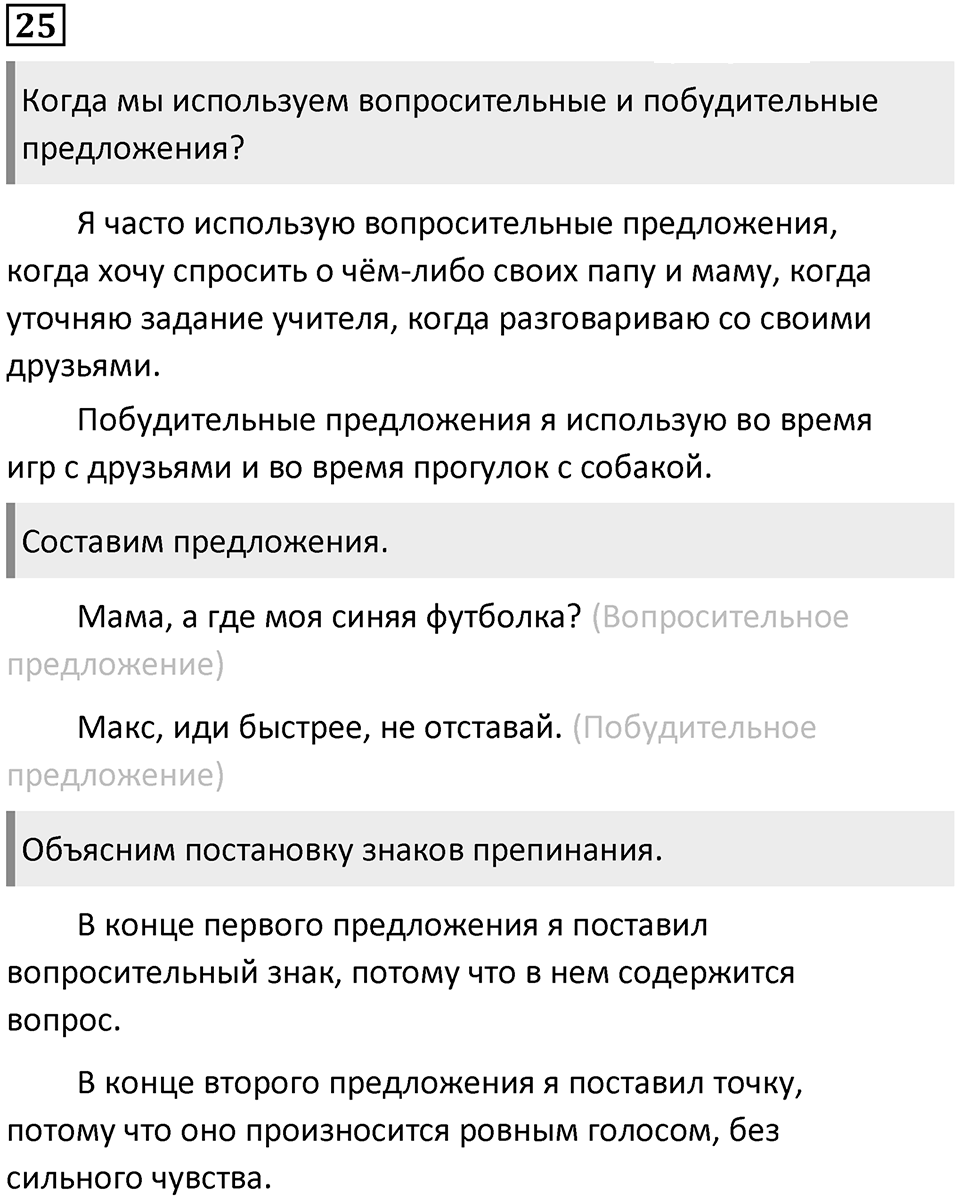 25

Когда мы используем вопросительные и побудительные предложения?

Я часто использую вопросительные предложения, когда хочу спросить о чём-либо своих папу и маму, когда уточняю задание учителя, когда разговариваю со своими друзьями.

Побудительные предложения я использую во время игр с друзьями и во время прогулок с собакой.

Составим предложения.

Мама, а где моя синяя футболка? (Вопросительное предложение)

Макс, иди быстрее, не отставай. (Побудительное предложение)

Объясним постановку знаков препинания.

В конце первого предложения я поставил вопросительный знак, потому что в нем содержится вопрос.

В конце второго предложения я поставил точку, потому что оно произносится ровным голосом, без сильного чувства.